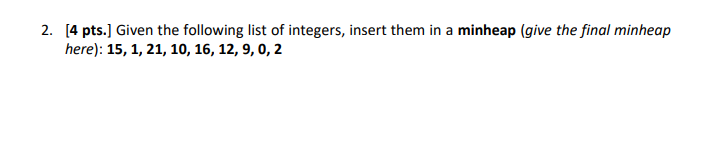 2. [4 pts.] Given the following list of integers, insert them in a minheap (give the final minheap here): 15, 1, 21, 10, 16, 12, 9, 0, 2